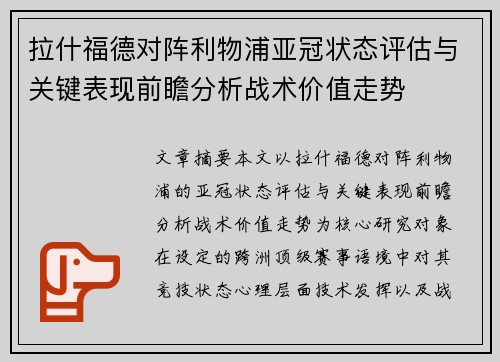 拉什福德对阵利物浦亚冠状态评估与关键表现前瞻分析战术价值走势

文章摘要本文以拉什福德对阵利物浦的亚冠状态评估与关键表现前瞻分析战术价值走势为核心研究对象在设定的跨洲顶级赛事语境中对其竞技状态心理层面技术发挥以及战